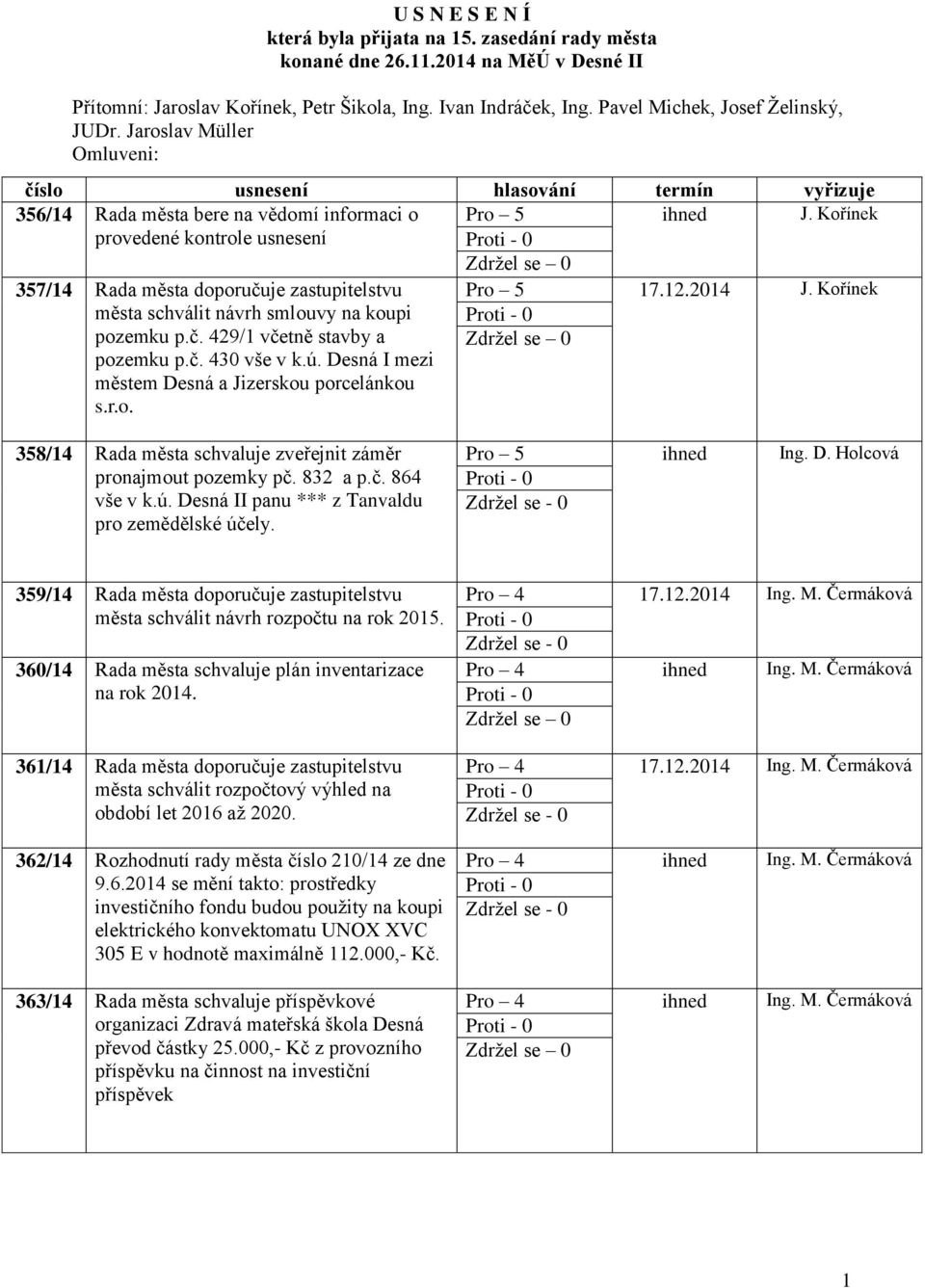 U S N E S E N Í
která byla přijata na 15. zasedání rady města
konané dne 26.11.2014 na MěÚ v Desné II

Přítomní: Jaroslav Kořínek, Petr Šikola, Ing. Ivan Indráček, Ing. Pavel Michek, Josef Želinský, JUDr. Jaroslav Müller
Omluveni:

| číslo | usnesení | hlasování | termín | vyřizuje |
|---|---|---|---|---|
| 356/14 | Rada města bere na vědomí informaci o provedené kontrole usnesení | Pro – 5 Proti - 0 Zdržel se – 0 | ihned | J. Kořínek |
| 357/14 | Rada města doporučuje zastupitelstvu města schválit návrh smlouvy na koupi pozemku p.č. 429/1 včetně stavby a pozemku p.č. 430 vše v k.ú. Desná I mezi městem Desná a Jizerskou porcelánkou s.r.o. | Pro – 5 Proti - 0 Zdržel se – 0 | 17.12.2014 | J. Kořínek |
| 358/14 | Rada města schvaluje zveřejnit záměr pronajmout pozemky pč. 832 a p.č. 864 vše v k.ú. Desná II panu *** z Tanvaldu pro zemědělské účely. | Pro – 5 Proti - 0 Zdržel se - 0 | ihned | Ing. D. Holcová |
| 359/14 | Rada města doporučuje zastupitelstvu města schválit návrh rozpočtu na rok 2015. | Pro – 4 Proti - 0 Zdržel se - 0 | 17.12.2014 | Ing. M. Čermáková |
| 360/14 | Rada města schvaluje plán inventarizace na rok 2014. | Pro – 4 Proti - 0 Zdržel se – 0 | ihned | Ing. M. Čermáková |
| 361/14 | Rada města doporučuje zastupitelstvu města schválit rozpočtový výhled na období let 2016 až 2020. | Pro – 4 Proti - 0 Zdržel se - 0 | 17.12.2014 | Ing. M. Čermáková |
| 362/14 | Rozhodnutí rady města číslo 210/14 ze dne 9.6.2014 se mění takto: prostředky investičního fondu budou použity na koupi elektrického konvektomatu UNOX XVC 305 E v hodnotě maximálně 112.000,- Kč. | Pro – 4 Proti - 0 Zdržel se - 0 | ihned | Ing. M. Čermáková |
| 363/14 | Rada města schvaluje příspěvkové organizaci Zdravá mateřská škola Desná převod částky 25.000,- Kč z provozního příspěvku na činnost na investiční příspěvek | Pro – 4 Proti - 0 Zdržel se – 0 | ihned | Ing. M. Čermáková |

1